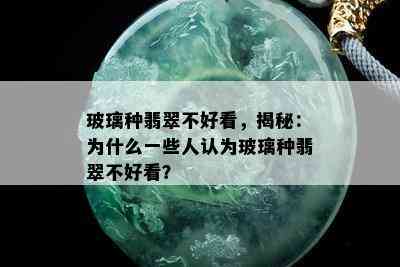 玻璃种翡翠不好看，揭秘：为什么一些人认为玻璃种翡翠不好看？